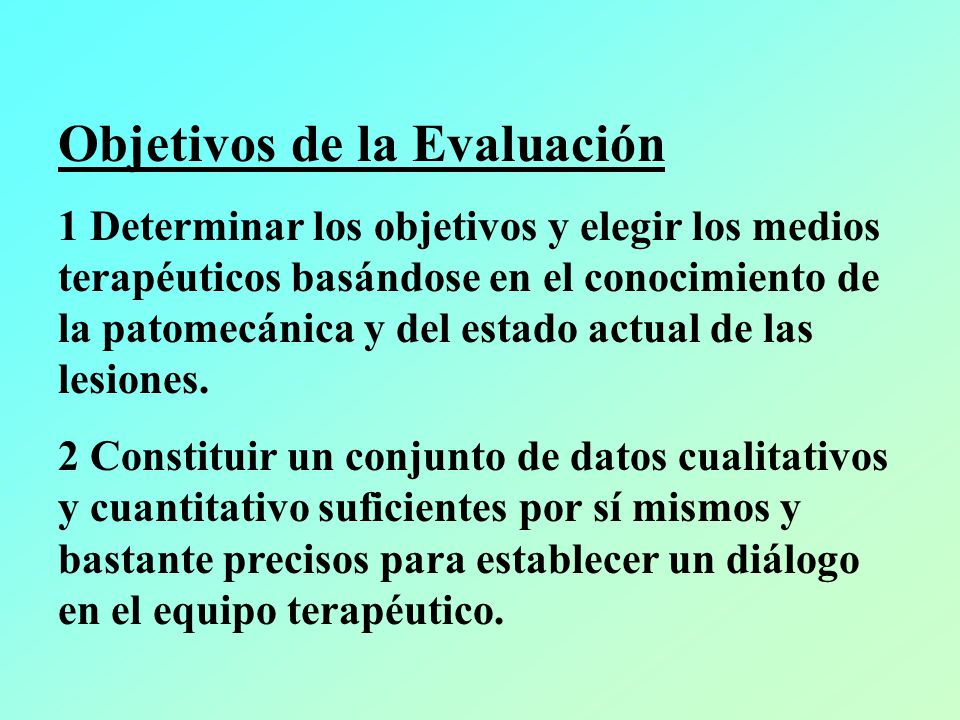 Objetivos de la Evaluación

1 Determinar los objetivos y elegir los medios terapéuticos basándose en el conocimiento de la patomecánica y del estado actual de las lesiones.

2 Constituir un conjunto de datos cualitativos y cuantitativo suficientes por sí mismos y bastante precisos para establecer un diálogo en el equipo terapéutico.